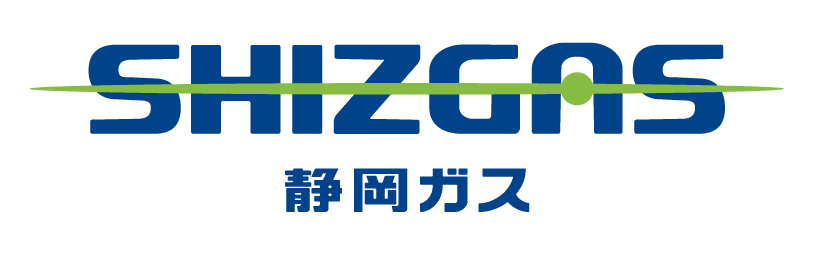 SHIZGAS
静岡ガス